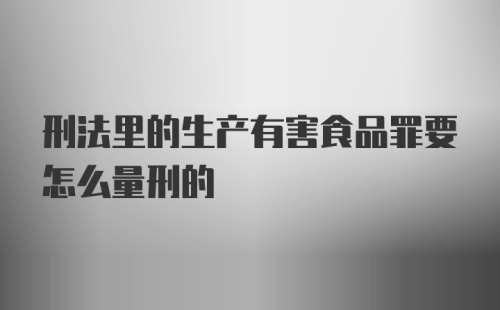 刑法里的生产有害食品罪要怎么量刑的